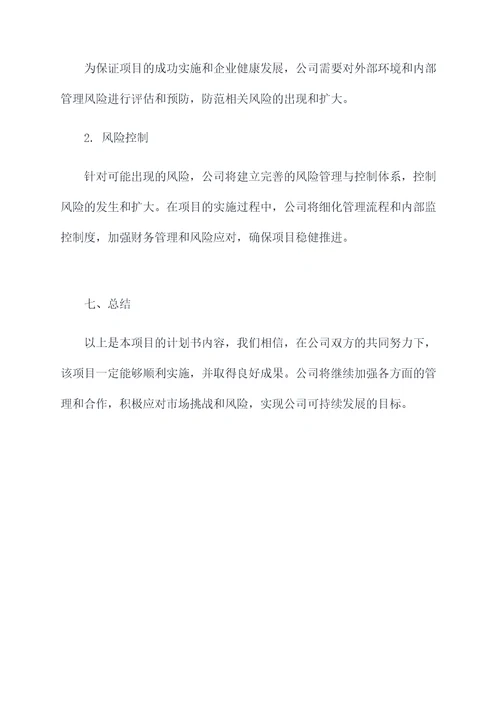 为保证项目的成功实施和企业健康发展，公司需要对外部环境和内部管理风险进行评估和预防，防范相关风险的出现和扩大。

2. 风险控制

针对可能出现的风险，公司将建立完善的风险管理与控制体系，控制风险的发生和扩大。在项目的实施过程中，公司将细化管理流程和内部监控制度，加强财务管理和风险应对，确保项目稳健推进。

七、总结

以上是本项目的计划书内容，我们相信，在公司双方的共同努力下，该项目一定能够顺利实施，并取得良好成果。公司将继续加强各方面的管理和合作，积极应对市场挑战和风险，实现公司可持续发展的目标。